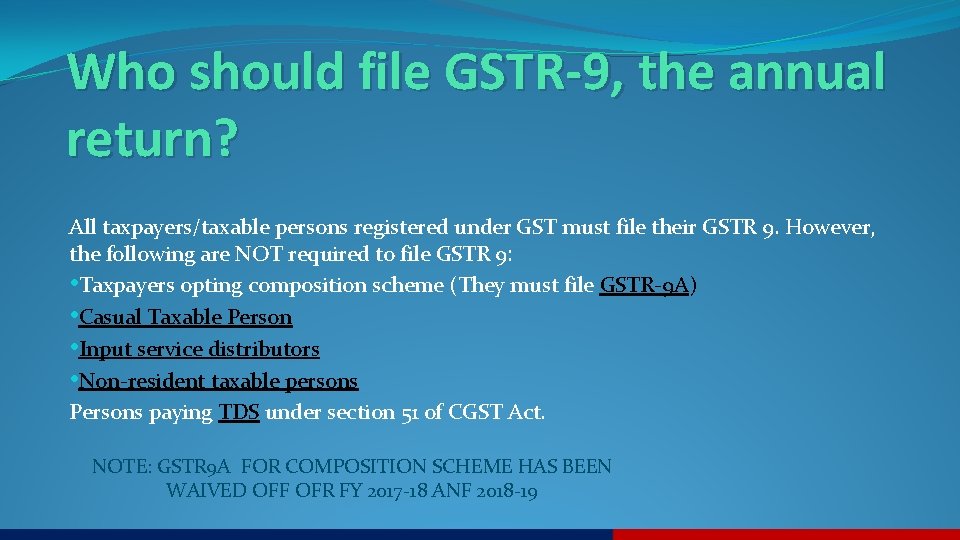 Who should file GSTR-9, the annual return?

All taxpayers/taxable persons registered under GST must file their GSTR 9. However, the following are NOT required to file GSTR 9:
•Taxpayers opting composition scheme (They must file GSTR-9A)
•Casual Taxable Person
•Input service distributors
•Non-resident taxable persons
Persons paying TDS under section 51 of CGST Act.

NOTE: GSTR9A FOR COMPOSITION SCHEME HAS BEEN WAIVED OFF OFR FY 2017-18 ANF 2018-19